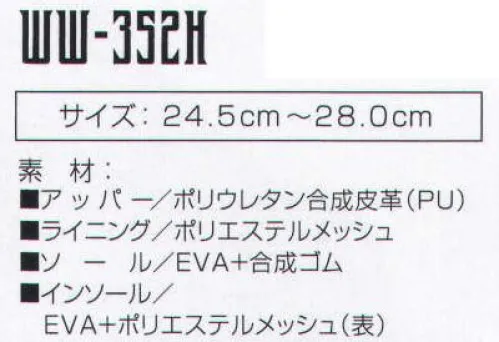 WW-352H

サイズ：24.5cm～28.0cm

素　材：
■アッパー／ポリウレタン合成皮革（PU）
■ライニング／ポリエステルメッシュ
■ソール／EVA+合成ゴム
■インソール／
EVA+ポリエステルメッシュ（表）